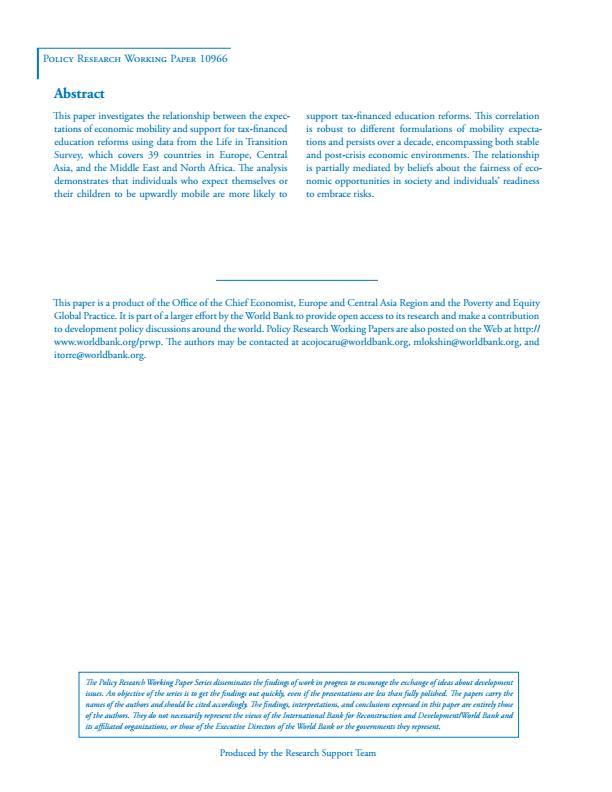 Policy Research Working Paper 10966

Abstract

This paper investigates the relationship between the expectations of economic mobility and support for tax-financed education reforms using data from the Life in Transition Survey, which covers 39 countries in Europe, Central Asia, and the Middle East and North Africa. The analysis demonstrates that individuals who expect themselves or their children to be upwardly mobile are more likely to support tax-financed education reforms. This correlation is robust to different formulations of mobility expectations and persists over a decade, encompassing both stable and post-crisis economic environments. The relationship is partially mediated by beliefs about the fairness of economic opportunities in society and individuals' readiness to embrace risks.

This paper is a product of the Office of the Chief Economist, Europe and Central Asia Region and the Poverty and Equity Global Practice. It is part of a larger effort by the World Bank to provide open access to its research and make a contribution to development policy discussions around the world. Policy Research Working Papers are also posted on the Web at http://www.worldbank.org/prwp. The authors may be contacted at acojocaru@worldbank.org, mlokshin@worldbank.org, and itorre@worldbank.org.

The Policy Research Working Paper Series disseminates the findings of work in progress to encourage the exchange of ideas about development issues. An objective of the series is to get the findings out quickly, even if the presentations are less than fully polished. The papers carry the names of the authors and should be cited accordingly. The findings, interpretations, and conclusions expressed in this paper are entirely those of the authors. They do not necessarily represent the views of the International Bank for Reconstruction and Development/World Bank and its affiliated organizations, or those of the Executive Directors of the World Bank or the governments they represent.

Produced by the Research Support Team